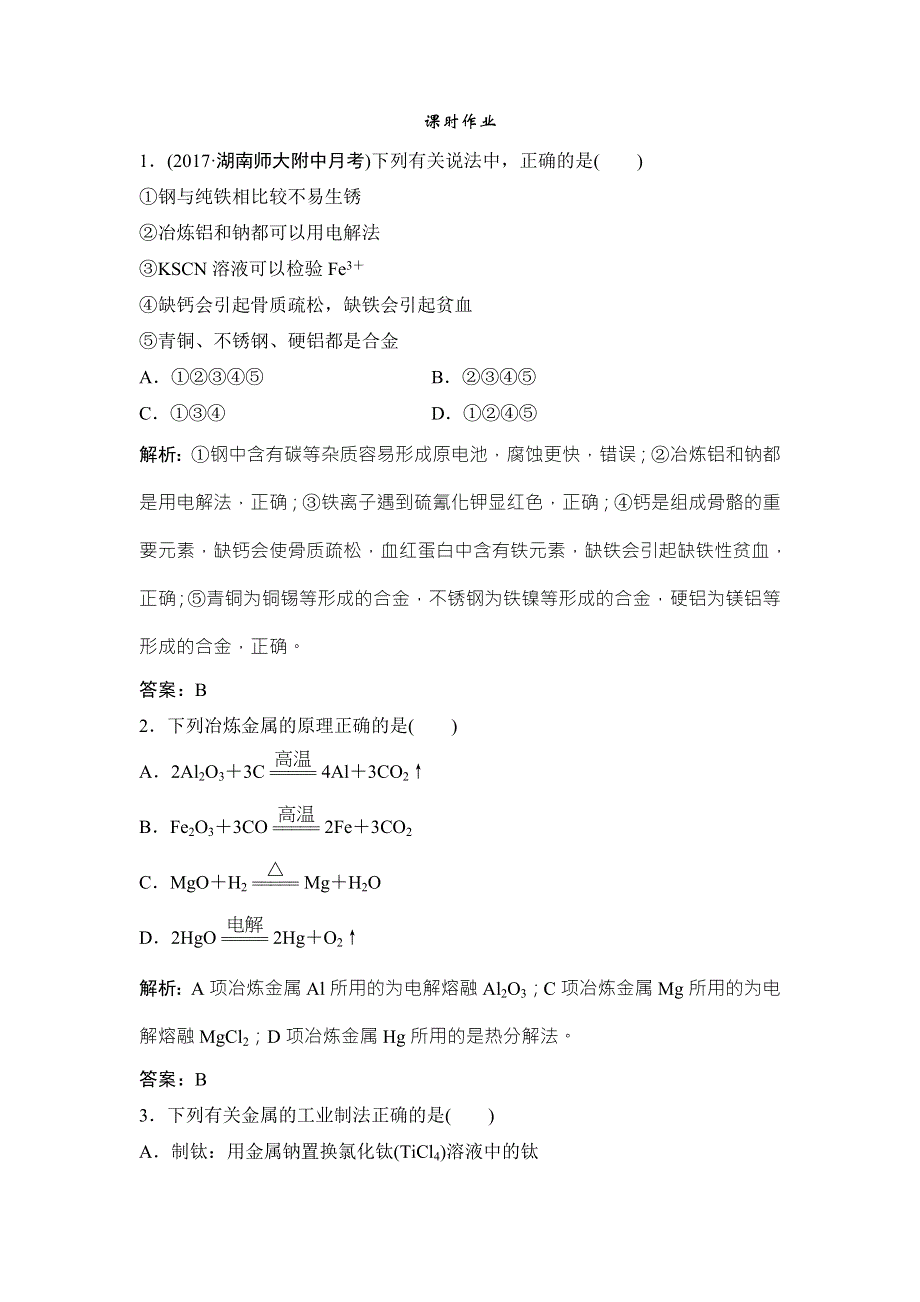 课时作业

1．(2017·湖南师大附中月考)下列有关说法中，正确的是(　　)

①钢与纯铁相比较不易生锈

②冶炼铝和钠都可以用电解法

③KSCN 溶液可以检验 $Fe^{3+}$

④缺钙会引起骨质疏松，缺铁会引起贫血

⑤青铜、不锈钢、硬铝都是合金

A．①②③④⑤　　B．②③④⑤

C．①③④　　D．①②④⑤

解析：①钢中含有碳等杂质容易形成原电池，腐蚀更快，错误；②冶炼铝和钠都是用电解法，正确；③铁离子遇到硫氰化钾显红色，正确；④钙是组成骨骼的重要元素，缺钙会使骨质疏松，血红蛋白中含有铁元素，缺铁会引起缺铁性贫血，正确；⑤青铜为铜锡等形成的合金，不锈钢为铁镍等形成的合金，硬铝为镁铝等形成的合金，正确。

答案：B

2．下列冶炼金属的原理正确的是(　　)

A．$2Al_2O_3+3C \xlongequal{高温} 4Al+3CO_2\uparrow$

B．$Fe_2O_3+3CO \xlongequal{高温} 2Fe+3CO_2$

C．$MgO+H_2 \xlongequal{\triangle} Mg+H_2O$

D．$2HgO \xlongequal{电解} 2Hg+O_2\uparrow$

解析：A 项冶炼金属 Al 所用的为电解熔融 $Al_2O_3$；C 项冶炼金属 Mg 所用的为电解熔融 $MgCl_2$；D 项冶炼金属 Hg 所用的是热分解法。

答案：B

3．下列有关金属的工业制法正确的是(　　)

A．制钛：用金属钠置换氯化钛($TiCl_4$)溶液中的钛